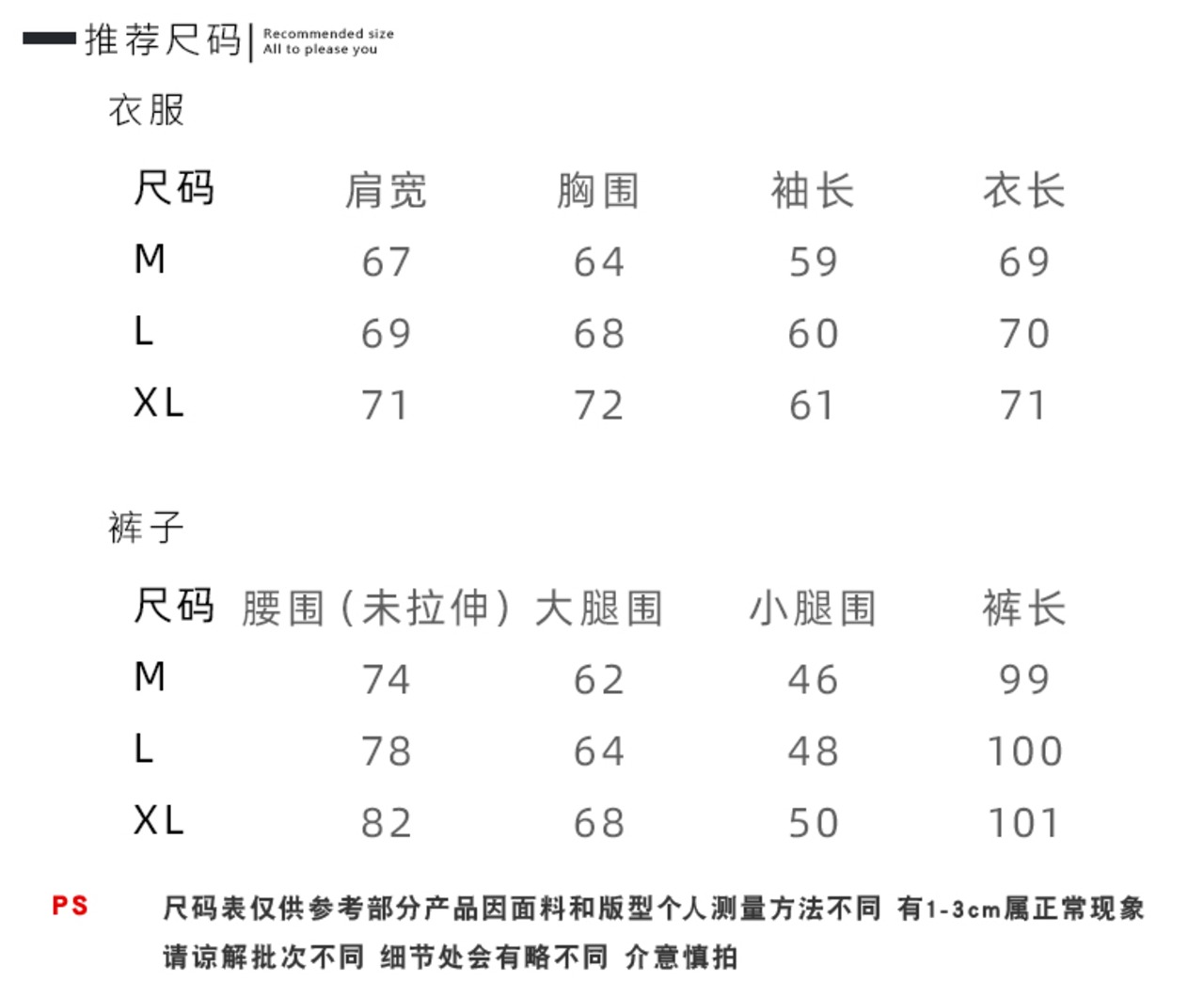 推荐尺码 | Recommended size All to please you

衣服

| 尺码 | 肩宽 | 胸围 | 袖长 | 衣长 |
|---|---|---|---|---|
| M | 67 | 64 | 59 | 69 |
| L | 69 | 68 | 60 | 70 |
| XL | 71 | 72 | 61 | 71 |

裤子

| 尺码 | 腰围（未拉伸） | 大腿围 | 小腿围 | 裤长 |
|---|---|---|---|---|
| M | 74 | 62 | 46 | 99 |
| L | 78 | 64 | 48 | 100 |
| XL | 82 | 68 | 50 | 101 |

PS 尺码表仅供参考部分产品因面料和版型个人测量方法不同 有1-3cm属正常现象 请谅解批次不同 细节处会有略不同 介意慎拍